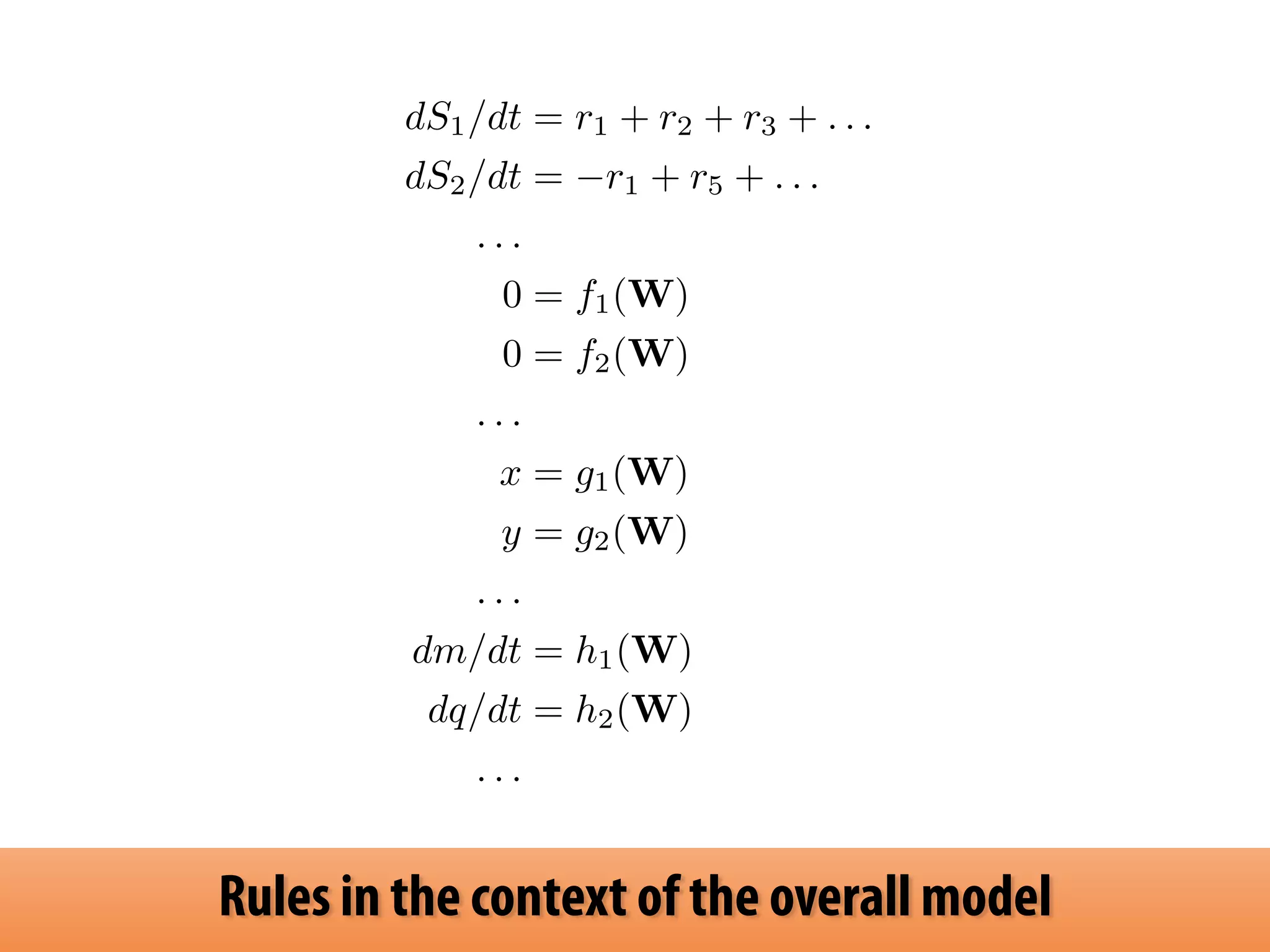 $dS_1/dt = r_1 + r_2 + r_3 + \ldots$

$dS_2/dt = -r_1 + r_5 + \ldots$

$\ldots$

$0 = f_1(\mathbf{W})$

$0 = f_2(\mathbf{W})$

$\ldots$

$x = g_1(\mathbf{W})$

$y = g_2(\mathbf{W})$

$\ldots$

$dm/dt = h_1(\mathbf{W})$

$dq/dt = h_2(\mathbf{W})$

$\ldots$

Rules in the context of the overall model